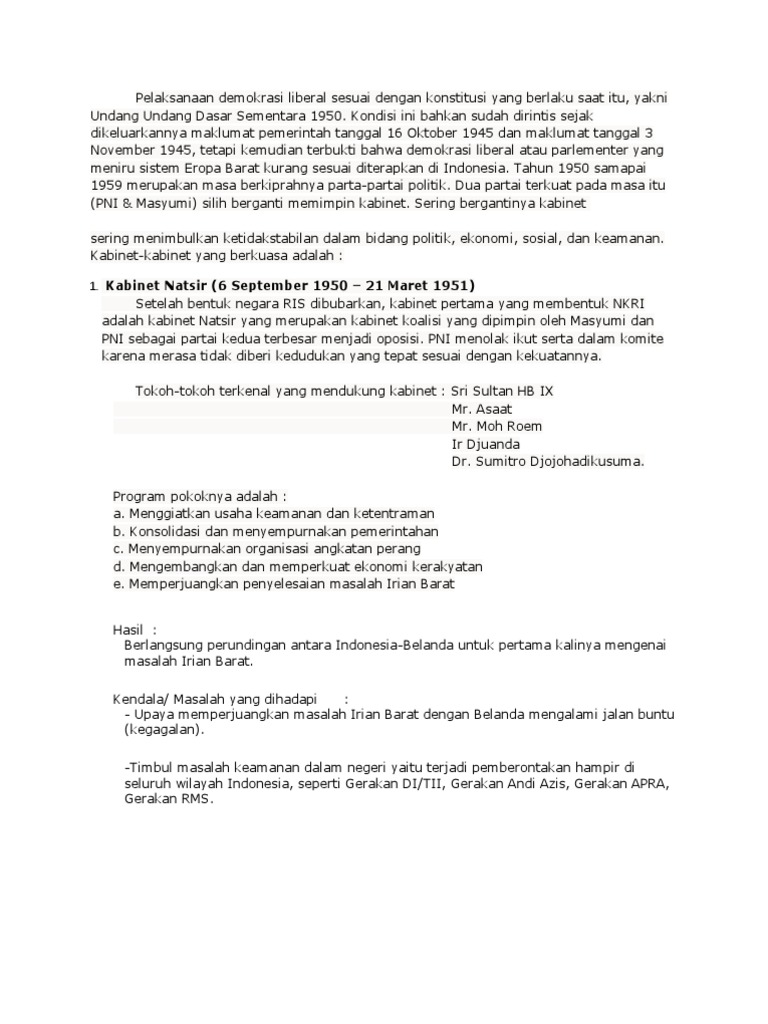 Pelaksanaan demokrasi liberal sesuai dengan konstitusi yang berlaku saat itu, yakni Undang Undang Dasar Sementara 1950. Kondisi ini bahkan sudah dirintis sejak dikeluarkannya maklumat pemerintah tanggal 16 Oktober 1945 dan maklumat tanggal 3 November 1945, tetapi kemudian terbukti bahwa demokrasi liberal atau parlementer yang meniru sistem Eropa Barat kurang sesuai diterapkan di Indonesia. Tahun 1950 samapai 1959 merupakan masa berkiprahnya parta-partai politik. Dua partai terkuat pada masa itu (PNI & Masyumi) silih berganti memimpin kabinet. Sering bergantinya kabinet

sering menimbulkan ketidakstabilan dalam bidang politik, ekonomi, sosial, dan keamanan. Kabinet-kabinet yang berkuasa adalah :

1. Kabinet Natsir (6 September 1950 – 21 Maret 1951)
Setelah bentuk negara RIS dibubarkan, kabinet pertama yang membentuk NKRI adalah kabinet Natsir yang merupakan kabinet koalisi yang dipimpin oleh Masyumi dan PNI sebagai partai kedua terbesar menjadi oposisi. PNI menolak ikut serta dalam komite karena merasa tidak diberi kedudukan yang tepat sesuai dengan kekuatannya.

Tokoh-tokoh terkenal yang mendukung kabinet : Sri Sultan HB IX
Mr. Asaat
Mr. Moh Roem
Ir Djuanda
Dr. Sumitro Djojohadikusuma.

Program pokoknya adalah :
a. Menggiatkan usaha keamanan dan ketentraman
b. Konsolidasi dan menyempurnakan pemerintahan
c. Menyempurnakan organisasi angkatan perang
d. Mengembangkan dan memperkuat ekonomi kerakyatan
e. Memperjuangkan penyelesaian masalah Irian Barat

Hasil :
Berlangsung perundingan antara Indonesia-Belanda untuk pertama kalinya mengenai masalah Irian Barat.

Kendala/ Masalah yang dihadapi :
- Upaya memperjuangkan masalah Irian Barat dengan Belanda mengalami jalan buntu (kegagalan).

-Timbul masalah keamanan dalam negeri yaitu terjadi pemberontakan hampir di seluruh wilayah Indonesia, seperti Gerakan DI/TII, Gerakan Andi Azis, Gerakan APRA, Gerakan RMS.